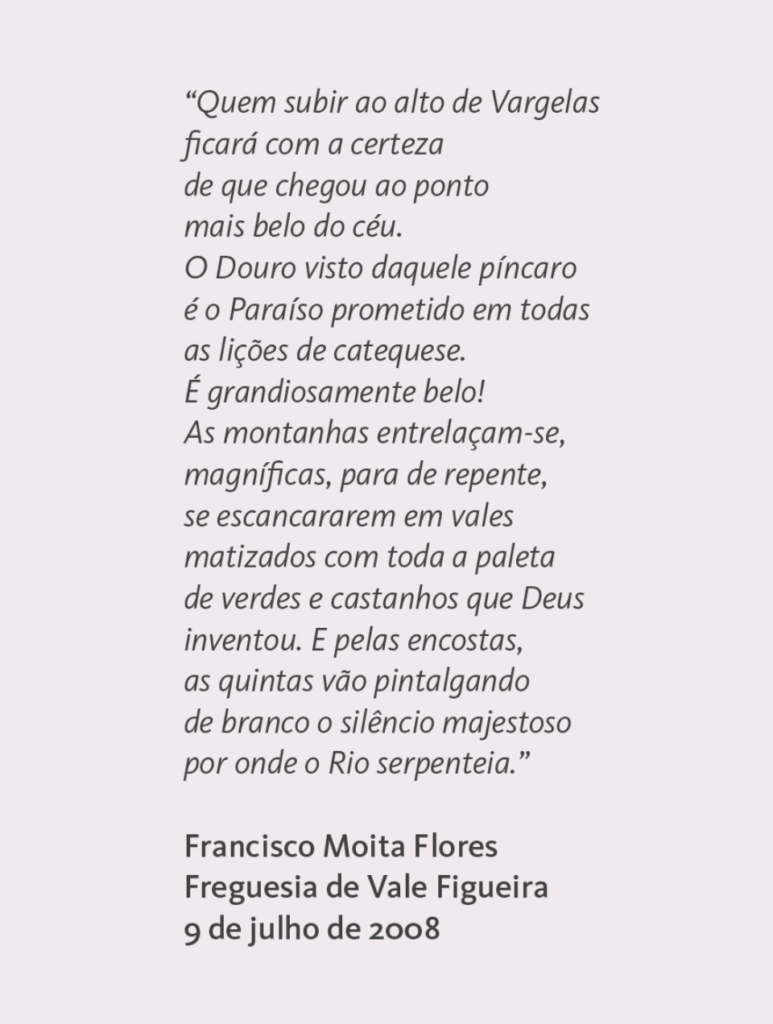 “Quem subir ao alto de Vargelas
ficará com a certeza
de que chegou ao ponto
mais belo do céu.
O Douro visto daquele píncaro
é o Paraíso prometido em todas
as lições de catequese.
É grandiosamente belo!
As montanhas entrelaçam-se,
magníficas, para de repente,
se escancararem em vales
matizados com toda a paleta
de verdes e castanhos que Deus
inventou. E pelas encostas,
as quintas vão pintalgando
de branco o silêncio majestoso
por onde o Rio serpenteia.”

Francisco Moita Flores
Freguesia de Vale Figueira
9 de julho de 2008